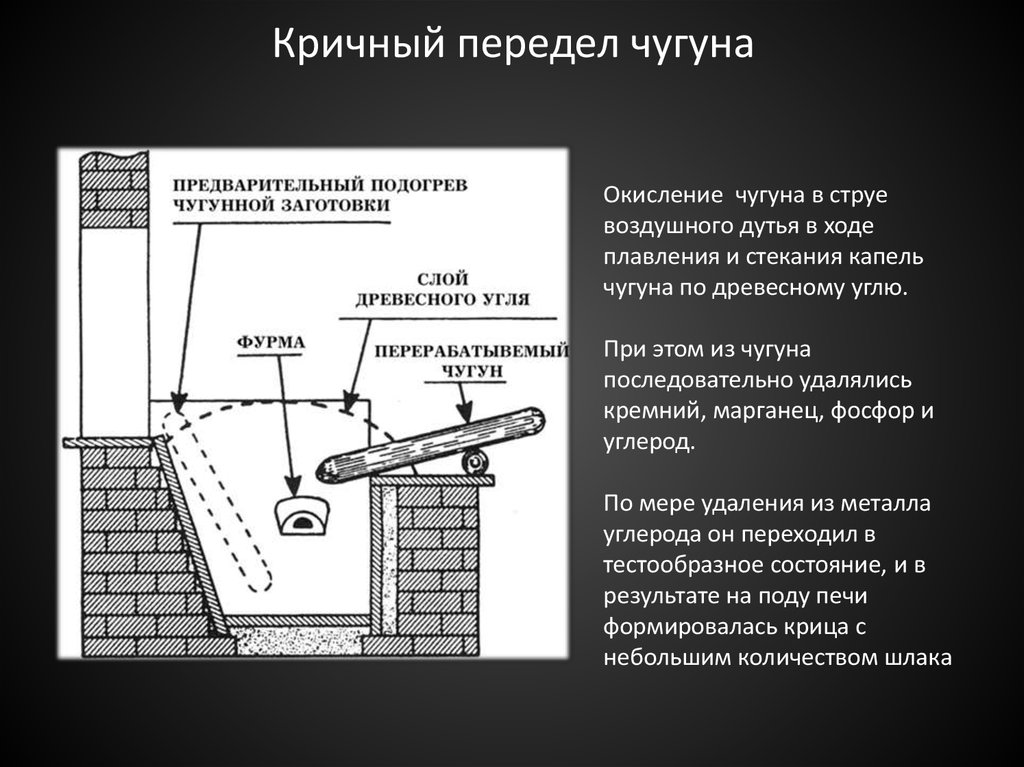 Кричный передел чугуна

ПРЕДВАРИТЕЛЬНЫЙ ПОДОГРЕВ ЧУГУННОЙ ЗАГОТОВКИ

СЛОЙ ДРЕВЕСНОГО УГЛЯ

ФУРМА

ПЕРЕРАБАТЫВЕМЫЙ ЧУГУН

Окисление чугуна в струе воздушного дутья в ходе плавления и стекания капель чугуна по древесному углю.

При этом из чугуна последовательно удалялись кремний, марганец, фосфор и углерод.

По мере удаления из металла углерода он переходил в тестообразное состояние, и в результате на поду печи формировалась крица с небольшим количеством шлака